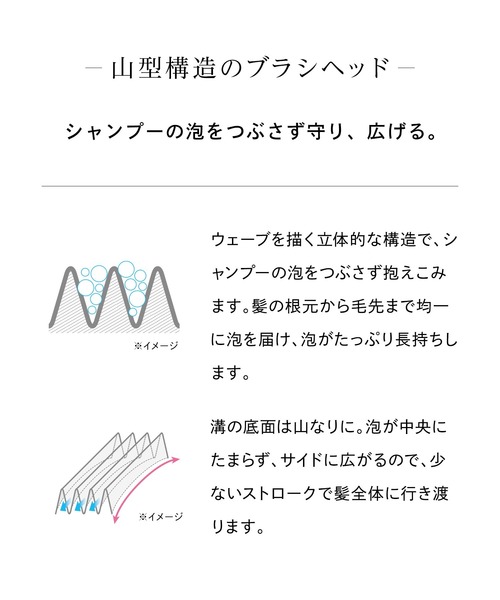 ― 山型構造のブラシヘッド ―

シャンプーの泡をつぶさず守り、広げる。

※イメージ

ウェーブを描く立体的な構造で、シャンプーの泡をつぶさず抱えこみます。髪の根元から毛先まで均一に泡を届け、泡がたっぷり長持ちします。

※イメージ

溝の底面は山なりに。泡が中央にたまらず、サイドに広がるので、少ないストロークで髪全体に行き渡ります。